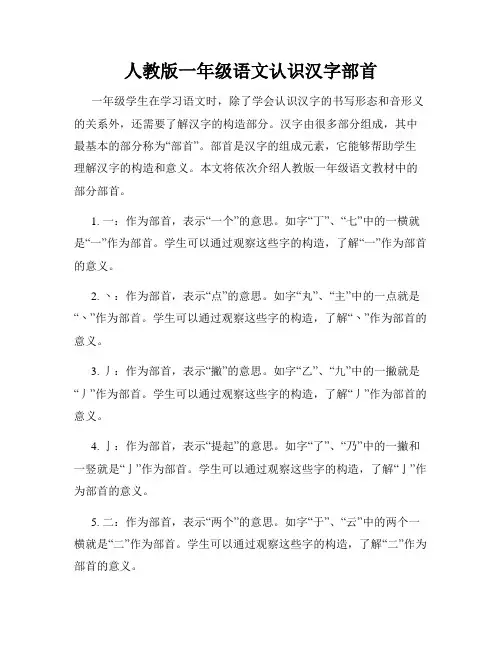 人教版一年级语文认识汉字部首

一年级学生在学习语文时，除了学会认识汉字的书写形态和音形义的关系外，还需要了解汉字的构造部分。汉字由很多部分组成，其中最基本的部分称为“部首”。部首是汉字的组成元素，它能够帮助学生理解汉字的构造和意义。本文将依次介绍人教版一年级语文教材中的部分部首。

1. 一：作为部首，表示“一个”的意思。如字“丁”、“七”中的一横就是“一”作为部首。学生可以通过观察这些字的构造，了解“一”作为部首的意义。

2. 丶：作为部首，表示“点”的意思。如字“丸”、“主”中的一点就是“丶”作为部首。学生可以通过观察这些字的构造，了解“丶”作为部首的意义。

3. 丿：作为部首，表示“撇”的意思。如字“乙”、“九”中的一撇就是“丿”作为部首。学生可以通过观察这些字的构造，了解“丿”作为部首的意义。

4. 亅：作为部首，表示“提起”的意思。如字“了”、“乃”中的一撇和一竖就是“亅”作为部首。学生可以通过观察这些字的构造，了解“亅”作为部首的意义。

5. 二：作为部首，表示“两个”的意思。如字“于”、“云”中的两个一横就是“二”作为部首。学生可以通过观察这些字的构造，了解“二”作为部首的意义。